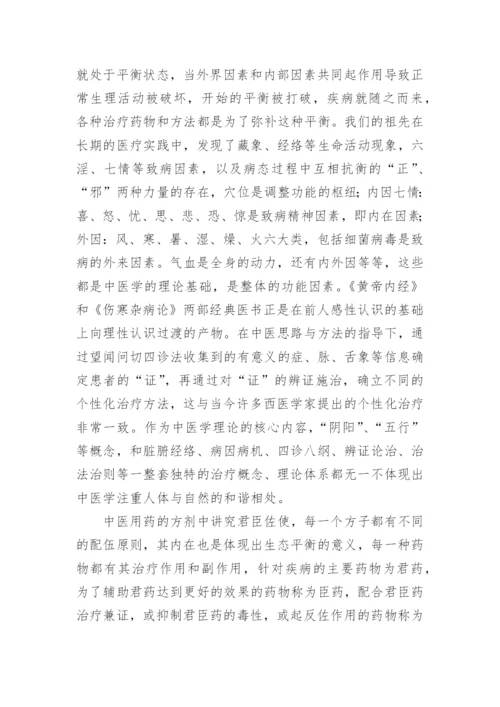 就处于平衡状态，当外界因素和内部因素共同起作用导致正常生理活动被破坏，开始的平衡被打破，疾病就随之而来，各种治疗药物和方法都是为了弥补这种平衡。我们的祖先在长期的医疗实践中，发现了藏象、经络等生命活动现象，六淫、七情等致病因素，以及病态过程中互相抗衡的“正”、“邪”两种力量的存在，穴位是调整功能的枢纽；内因七情：喜、怒、忧、思、悲、恐、惊是致病精神因素，即内在因素；外因：风、寒、暑、湿、燥、火六大类，包括细菌病毒是致病的外来因素。气血是全身的动力，还有内外因等等，这些都是中医学的理论基础，是整体的功能因素。《黄帝内经》和《伤寒杂病论》两部经典医书正是在前人感性认识的基础上向理性认识过渡的产物。在中医思路与方法的指导下，通过望闻问切四诊法收集到的有意义的症、脉、舌象等信息确定患者的“证”，再通过对“证”的辨证施治，确立不同的个性化治疗方法，这与当今许多西医学家提出的个性化治疗非常一致。作为中医学理论的核心内容，“阴阳”、“五行”等概念，和脏腑经络、病因病机、四诊八纲、辨证论治、治法治则等一整套独特的治疗概念、理论体系都无一不体现出中医学注重人体与自然的和谐相处。

中医用药的方剂中讲究君臣佐使，每一个方子都有不同的配伍原则，其内在也是体现出生态平衡的意义，每一种药物都有其治疗作用和副作用，针对疾病的主要药物为君药，为了辅助君药达到更好的效果的药物称为臣药，配合君臣药治疗兼证，或抑制君臣药的毒性，或起反佐作用的药物称为